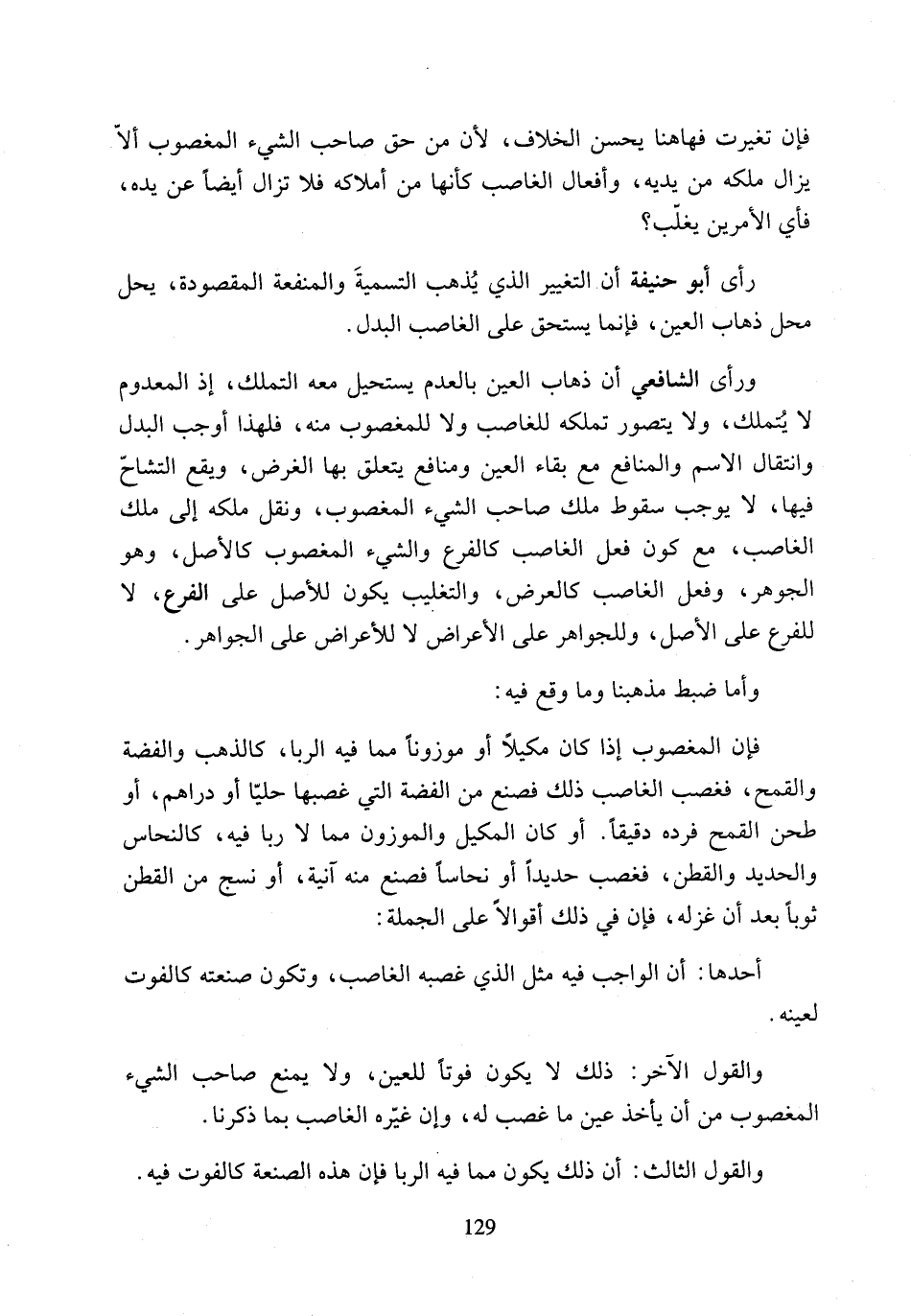 فإن تغيرت فهاهنا يحسن الخلاف، لأن من حق صاحب الشيء المغصوب ألاّ يزال ملكه من يديه، وأفعال الغاصب كأنها من أملاكه فلا تزال أيضاً عن يده، فأي الأمرين يغلّب؟

رأى أبو حنيفة أن التغيير الذي يُذهب التسميةَ والمنفعة المقصودة، يحل محل ذهاب العين، فإنما يستحق على الغاصب البدل.

ورأى الشافعي أن ذهاب العين بالعدم يستحيل معه التملك، إذ المعدوم لا يُتملك، ولا يتصور تملكه للغاصب ولا للمغصوب منه، فلهذا أوجب البدل وانتقال الاسم والمنافع مع بقاء العين ومنافع يتعلق بها الغرض، ويقع التشاحّ فيها، لا يوجب سقوط ملك صاحب الشيء المغصوب، ونقل ملكه إلى ملك الغاصب، مع كون فعل الغاصب كالفرع والشيء المغصوب كالأصل، وهو الجوهر، وفعل الغاصب كالعرض، والتغليب يكون للأصل على الفرع، لا للفرع على الأصل، وللجواهر على الأعراض لا للأعراض على الجواهر.

وأما ضبط مذهبنا وما وقع فيه:

فإن المغصوب إذا كان مكيلاً أو موزوناً مما فيه الربا، كالذهب والفضة والقمح، فغصب الغاصب ذلك فصنع من الفضة التي غصبها حليّا أو دراهم، أو طحن القمح فرده دقيقاً. أو كان المكيل والموزون مما لا ربا فيه، كالنحاس والحديد والقطن، فغصب حديداً أو نحاساً فصنع منه آنية، أو نسج من القطن ثوباً بعد أن غزله، فإن في ذلك أقوالاً على الجملة:

أحدها: أن الواجب فيه مثل الذي غصبه الغاصب، وتكون صنعته كالفوت لعينه.

والقول الآخر: ذلك لا يكون فوتاً للعين، ولا يمنع صاحب الشيء المغصوب من أن يأخذ عين ما غصب له، وإن غيّره الغاصب بما ذكرنا.

والقول الثالث: أن ذلك يكون مما فيه الربا فإن هذه الصنعة كالفوت فيه.

129